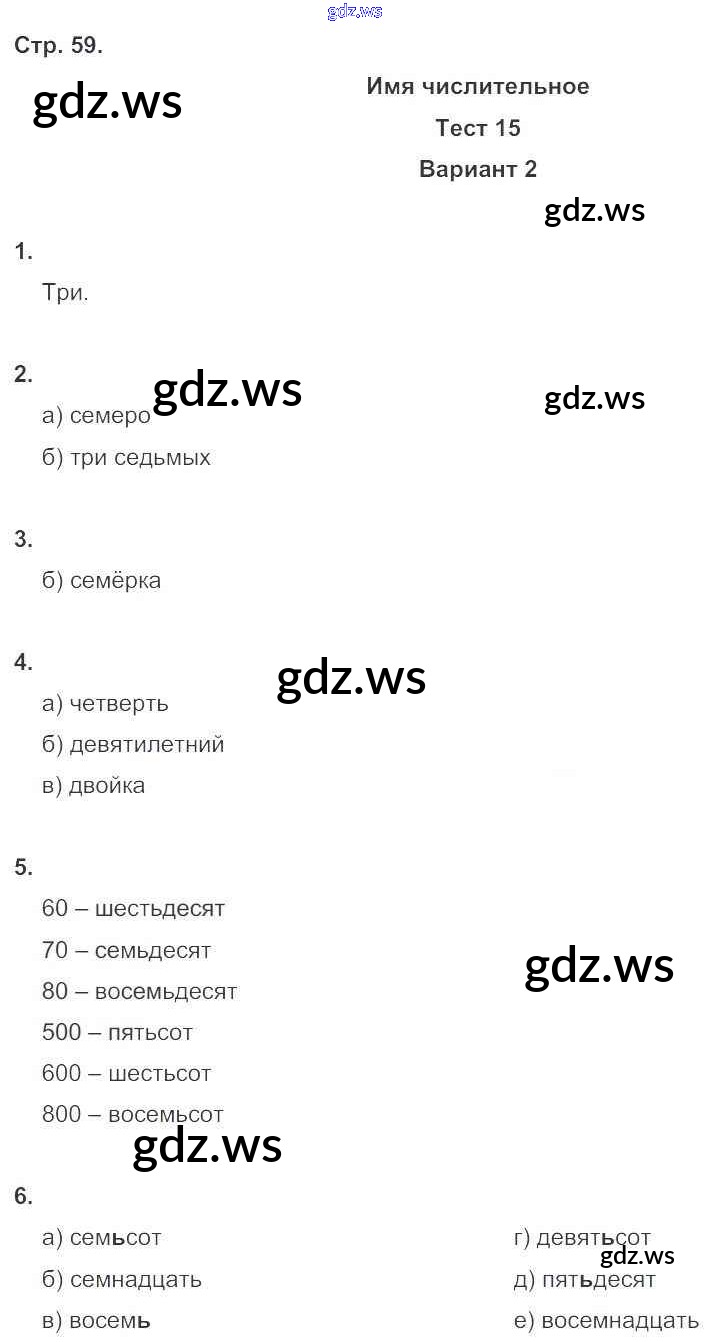 Стр. 59.

Имя числительное

Тест 15

Вариант 2

1.

Три.

2.

а) семеро

б) три седьмых

3.

б) семёрка

4.

а) четверть

б) девятилетний

в) двойка

5.

60 – шестьдесят

70 – семьдесят

80 – восемьдесят

500 – пятьсот

600 – шестьсот

800 – восемьсот

6.

а) семьсот

б) семнадцать

в) восемь

г) девятьсот

д) пятьдесят

е) восемнадцать

gdz.ws